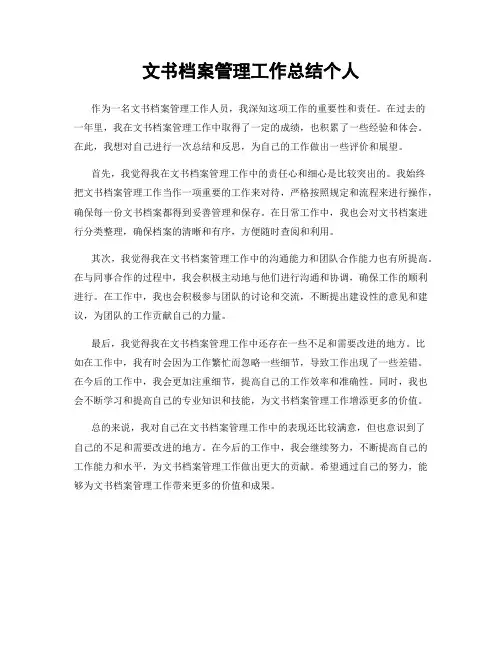 文书档案管理工作总结个人

作为一名文书档案管理工作人员，我深知这项工作的重要性和责任。在过去的一年里，我在文书档案管理工作中取得了一定的成绩，也积累了一些经验和体会。在此，我想对自己进行一次总结和反思，为自己的工作做出一些评价和展望。

首先，我觉得我在文书档案管理工作中的责任心和细心是比较突出的。我始终把文书档案管理工作当作一项重要的工作来对待，严格按照规定和流程来进行操作，确保每一份文书档案都得到妥善管理和保存。在日常工作中，我也会对文书档案进行分类整理，确保档案的清晰和有序，方便随时查阅和利用。

其次，我觉得我在文书档案管理工作中的沟通能力和团队合作能力也有所提高。在与同事合作的过程中，我会积极主动地与他们进行沟通和协调，确保工作的顺利进行。在工作中，我也会积极参与团队的讨论和交流，不断提出建设性的意见和建议，为团队的工作贡献自己的力量。

最后，我觉得我在文书档案管理工作中还存在一些不足和需要改进的地方。比如在工作中，我有时会因为工作繁忙而忽略一些细节，导致工作出现了一些差错。在今后的工作中，我会更加注重细节，提高自己的工作效率和准确性。同时，我也会不断学习和提高自己的专业知识和技能，为文书档案管理工作增添更多的价值。

总的来说，我对自己在文书档案管理工作中的表现还比较满意，但也意识到了自己的不足和需要改进的地方。在今后的工作中，我会继续努力，不断提高自己的工作能力和水平，为文书档案管理工作做出更大的贡献。希望通过自己的努力，能够为文书档案管理工作带来更多的价值和成果。